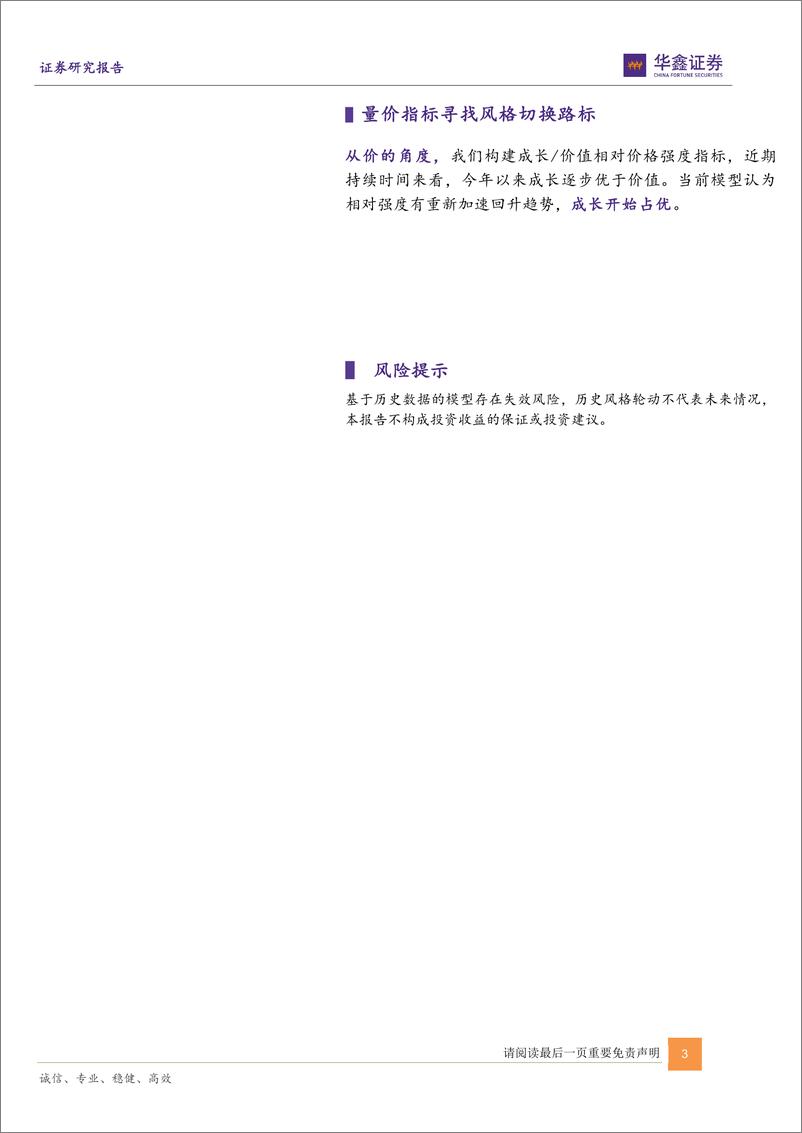 证券研究报告

华鑫证券
CHINA FORTUNE SECURITIES

量价指标寻找风格切换路标

从价的角度，我们构建成长/价值相对价格强度指标，近期持续时间来看，今年以来成长逐步优于价值。当前模型认为相对强度有重新加速回升趋势，成长开始占优。

风险提示

基于历史数据的模型存在失效风险，历史风格轮动不代表未来情况，本报告不构成投资收益的保证或投资建议。

请阅读最后一页重要免责声明 3

诚信、专业、稳健、高效